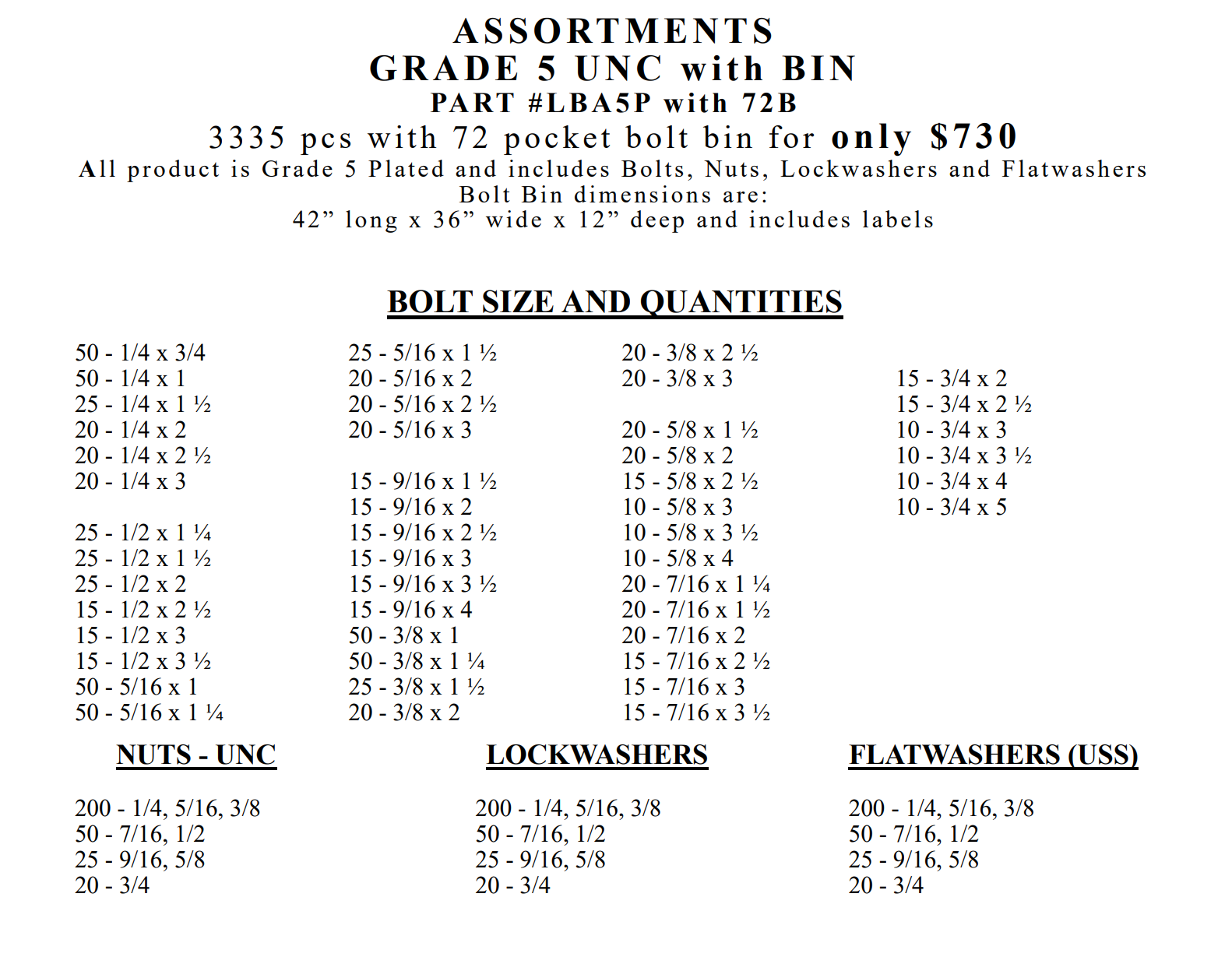 ASSORTMENTS
GRADE 5 UNC with BIN
PART #LBA5P with 72B
3335 pcs with 72 pocket bolt bin for only $730
All product is Grade 5 Plated and includes Bolts, Nuts, Lockwashers and Flatwashers
Bolt Bin dimensions are:
42" long x 36" wide x 12" deep and includes labels

BOLT SIZE AND QUANTITIES

50 - 1/4 x 3/4
50 - 1/4 x 1
25 - 1/4 x 1 ½
20 - 1/4 x 2
20 - 1/4 x 2 ½
20 - 1/4 x 3

25 - 1/2 x 1 ¼
25 - 1/2 x 1 ½
25 - 1/2 x 2
15 - 1/2 x 2 ½
15 - 1/2 x 3
15 - 1/2 x 3 ½
50 - 5/16 x 1
50 - 5/16 x 1 ¼

25 - 5/16 x 1 ½
20 - 5/16 x 2
20 - 5/16 x 2 ½
20 - 5/16 x 3

15 - 9/16 x 1 ½
15 - 9/16 x 2
15 - 9/16 x 2 ½
15 - 9/16 x 3
15 - 9/16 x 3 ½
15 - 9/16 x 4
50 - 3/8 x 1
50 - 3/8 x 1 ¼
25 - 3/8 x 1 ½
20 - 3/8 x 2

20 - 3/8 x 2 ½
20 - 3/8 x 3

20 - 5/8 x 1 ½
20 - 5/8 x 2
15 - 5/8 x 2 ½
10 - 5/8 x 3
10 - 5/8 x 3 ½
10 - 5/8 x 4
20 - 7/16 x 1 ¼
20 - 7/16 x 1 ½
20 - 7/16 x 2
15 - 7/16 x 2 ½
15 - 7/16 x 3
15 - 7/16 x 3 ½

15 - 3/4 x 2
15 - 3/4 x 2 ½
10 - 3/4 x 3
10 - 3/4 x 3 ½
10 - 3/4 x 4
10 - 3/4 x 5

NUTS - UNC

200 - 1/4, 5/16, 3/8
50 - 7/16, 1/2
25 - 9/16, 5/8
20 - 3/4

LOCKWASHERS

200 - 1/4, 5/16, 3/8
50 - 7/16, 1/2
25 - 9/16, 5/8
20 - 3/4

FLATWASHERS (USS)

200 - 1/4, 5/16, 3/8
50 - 7/16, 1/2
25 - 9/16, 5/8
20 - 3/4